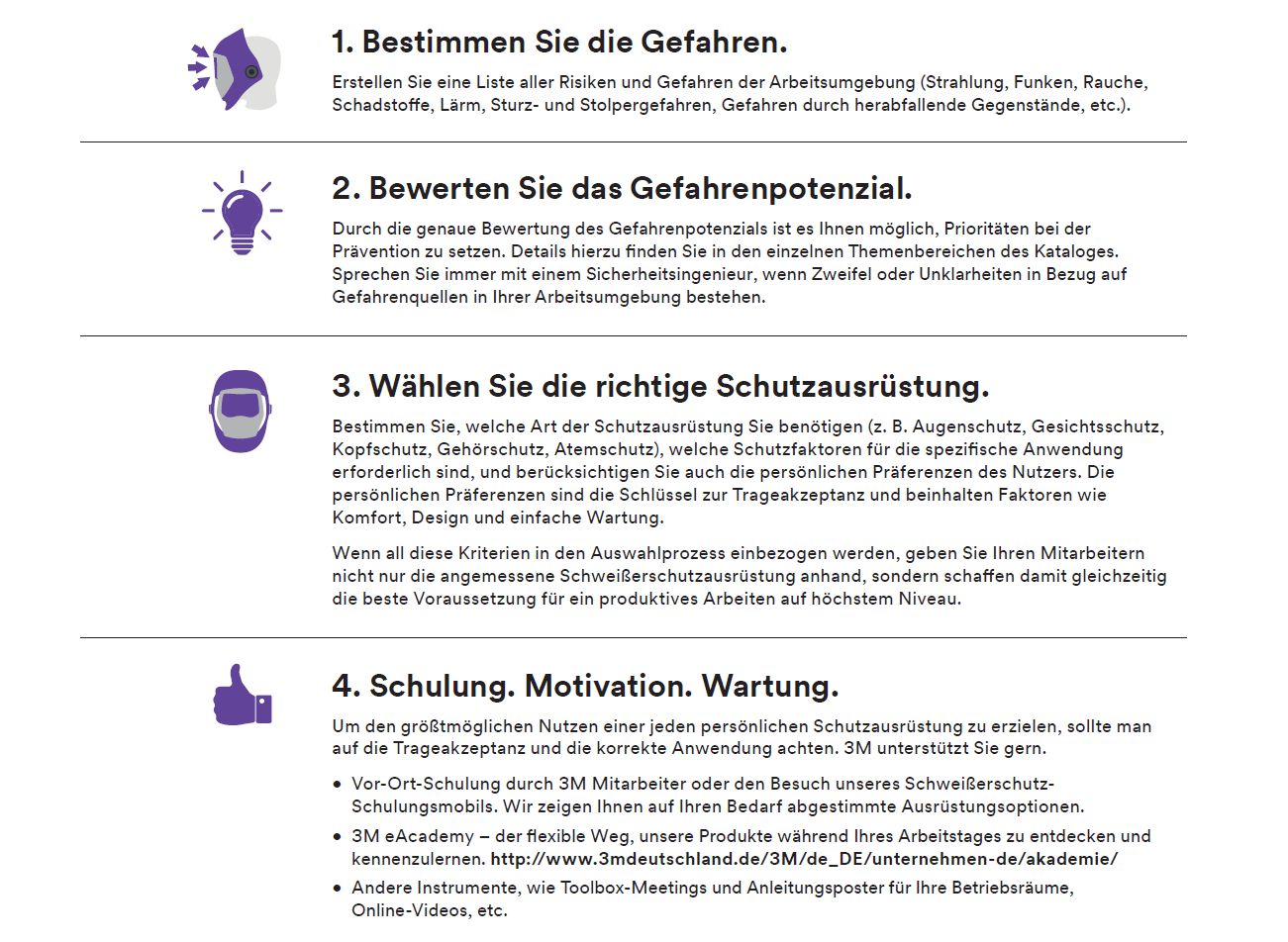 1. Bestimmen Sie die Gefahren.

Erstellen Sie eine Liste aller Risiken und Gefahren der Arbeitsumgebung (Strahlung, Funken, Rauche, Schadstoffe, Lärm, Sturz- und Stolpergefahren, Gefahren durch herabfallende Gegenstände, etc.).

2. Bewerten Sie das Gefahrenpotenzial.

Durch die genaue Bewertung des Gefahrenpotenzials ist es Ihnen möglich, Prioritäten bei der Prävention zu setzen. Details hierzu finden Sie in den einzelnen Themenbereichen des Kataloges. Sprechen Sie immer mit einem Sicherheitsingenieur, wenn Zweifel oder Unklarheiten in Bezug auf Gefahrenquellen in Ihrer Arbeitsumgebung bestehen.

3. Wählen Sie die richtige Schutzausrüstung.

Bestimmen Sie, welche Art der Schutzausrüstung Sie benötigen (z. B. Augenschutz, Gesichtsschutz, Kopfschutz, Gehörschutz, Atemschutz), welche Schutzfaktoren für die spezifische Anwendung erforderlich sind, und berücksichtigen Sie auch die persönlichen Präferenzen des Nutzers. Die persönlichen Präferenzen sind die Schlüssel zur Trageakzeptanz und beinhalten Faktoren wie Komfort, Design und einfache Wartung.

Wenn all diese Kriterien in den Auswahlprozess einbezogen werden, geben Sie Ihren Mitarbeitern nicht nur die angemessene Schweißerschutzausrüstung anhand, sondern schaffen damit gleichzeitig die beste Voraussetzung für ein produktives Arbeiten auf höchstem Niveau.

4. Schulung. Motivation. Wartung.

Um den größtmöglichen Nutzen einer jeden persönlichen Schutzausrüstung zu erzielen, sollte man auf die Trageakzeptanz und die korrekte Anwendung achten. 3M unterstützt Sie gern.

• Vor-Ort-Schulung durch 3M Mitarbeiter oder den Besuch unseres Schweißerschutz-Schulungsmobils. Wir zeigen Ihnen auf Ihren Bedarf abgestimmte Ausrüstungsoptionen.
• 3M eAcademy – der flexible Weg, unsere Produkte während Ihres Arbeitstages zu entdecken und kennenzulernen. http://www.3mdeutschland.de/3M/de_DE/unternehmen-de/akademie/
• Andere Instrumente, wie Toolbox-Meetings und Anleitungsposter für Ihre Betriebsräume, Online-Videos, etc.